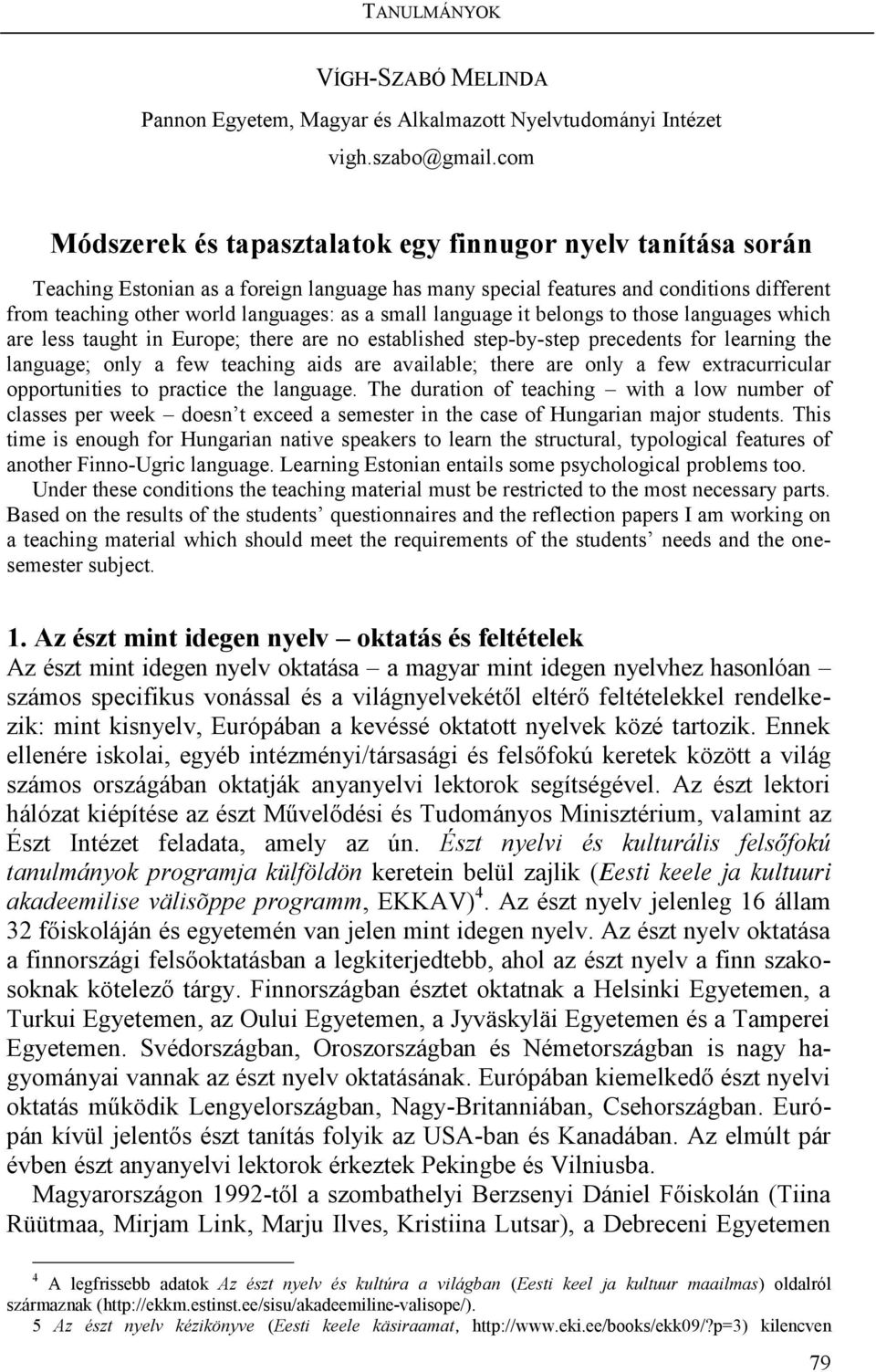 TANULMÁNYOK

VÍGH-SZABÓ MELINDA
Pannon Egyetem, Magyar és Alkalmazott Nyelvtudományi Intézet
vigh.szabo@gmail.com

Módszerek és tapasztalatok egy finnugor nyelv tanítása során

Teaching Estonian as a foreign language has many special features and conditions different from teaching other world languages: as a small language it belongs to those languages which are less taught in Europe; there are no established step-by-step precedents for learning the language; only a few teaching aids are available; there are only a few extracurricular opportunities to practice the language. The duration of teaching – with a low number of classes per week – doesn't exceed a semester in the case of Hungarian major students. This time is enough for Hungarian native speakers to learn the structural, typological features of another Finno-Ugric language. Learning Estonian entails some psychological problems too.

Under these conditions the teaching material must be restricted to the most necessary parts. Based on the results of the students' questionnaires and the reflection papers I am working on a teaching material which should meet the requirements of the students' needs and the one-semester subject.

1. Az észt mint idegen nyelv – oktatás és feltételek

Az észt mint idegen nyelv oktatása – a magyar mint idegen nyelvhez hasonlóan – számos specifikus vonással és a világnyelvekétől eltérő feltételekkel rendelkezik: mint kisnyelv, Európában a kevéssé oktatott nyelvek közé tartozik. Ennek ellenére iskolai, egyéb intézményi/társasági és felsőfokú keretek között a világ számos országában oktatják anyanyelvi lektorok segítségével. Az észt lektori hálózat kiépítése az észt Művelődési és Tudományos Minisztérium, valamint az Észt Intézet feladata, amely az ún. Észt nyelvi és kulturális felsőfokú tanulmányok programja külföldön keretein belül zajlik (Eesti keele ja kultuuri akadeemilise välisõppe programm, EKKAV)$^4$. Az észt nyelv jelenleg 16 állam 32 főiskoláján és egyetemén van jelen mint idegen nyelv. Az észt nyelv oktatása a finnországi felsőoktatásban a legkiterjedtebb, ahol az észt nyelv a finn szakosoknak kötelező tárgy. Finnországban észtet oktatnak a Helsinki Egyetemen, a Turkui Egyetemen, az Oului Egyetemen, a Jyväskyläi Egyetemen és a Tamperei Egyetemen. Svédországban, Oroszországban és Németországban is nagy hagyományai vannak az észt nyelv oktatásának. Európában kiemelkedő észt nyelvi oktatás működik Lengyelországban, Nagy-Britanniában, Csehországban. Európán kívül jelentős észt tanítás folyik az USA-ban és Kanadában. Az elmúlt pár évben észt anyanyelvi lektorok érkeztek Pekingbe és Vilniusba.

Magyarországon 1992-től a szombathelyi Berzsenyi Dániel Főiskolán (Tiina Rüütmaa, Mirjam Link, Marju Ilves, Kristiina Lutsar), a Debreceni Egyetemen

$^4$ A legfrissebb adatok Az észt nyelv és kultúra a világban (Eesti keel ja kultuur maailmas) oldalról származnak (http://ekkm.estinst.ee/sisu/akadeemiline-valisope/).
5 Az észt nyelv kézikönyve (Eesti keele käsiraamat, http://www.eki.ee/books/ekk09/?p=3) kilencven

79